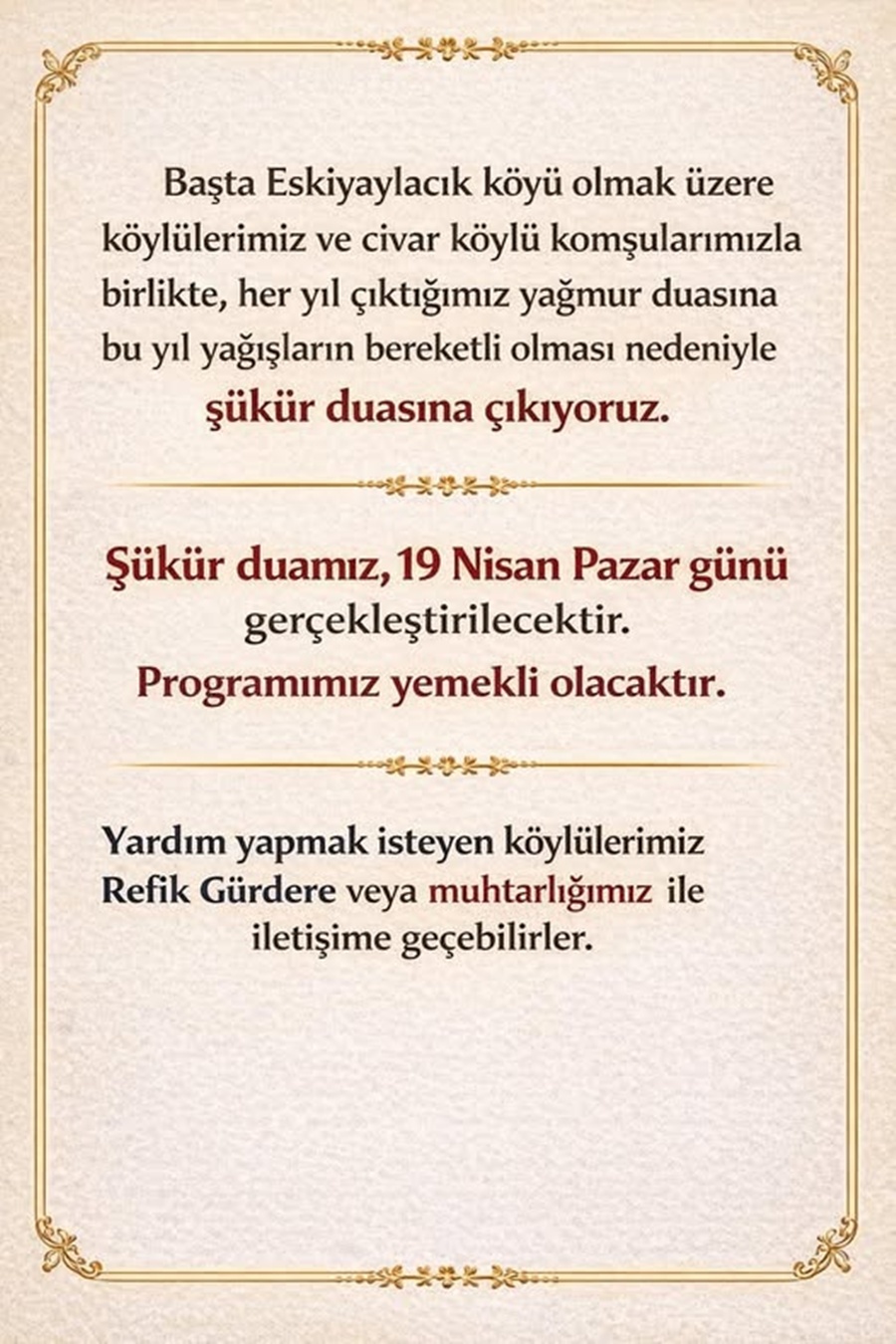 Başta Eskiyaylacık köyü olmak üzere köylülerimiz ve civar köylü komşularımızla birlikte, her yıl çıktığımız yağmur duasına bu yıl yağışların bereketli olması nedeniyle şükür duasına çıkıyoruz.

Şükür duamız, 19 Nisan Pazar günü gerçekleştirilecektir.
Programımız yemekli olacaktır.

Yardım yapmak isteyen köylülerimiz Refik Gürdere veya muhtarlığımız ile iletişime geçebilirler.